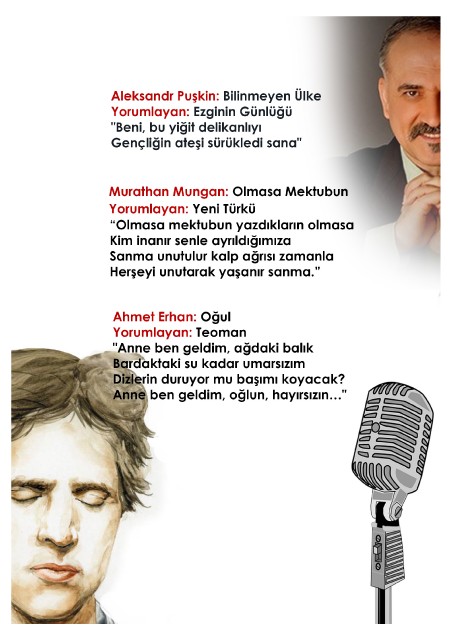 Aleksandr Puşkin: Bilinmeyen Ülke
Yorumlayan: Ezginin Günlüğü
"Beni, bu yiğit delikanlıyı
Gençliğin ateşi sürükledi sana"

Murathan Mungan: Olmasa Mektubun
Yorumlayan: Yeni Türkü
"Olmasa mektubun yazdıkların olmasa
Kim inanır senle ayrıldığımıza
Sanma unutulur kalp ağrısı zamanla
Herşeyi unutarak yaşanır sanma."

Ahmet Erhan: Oğul
Yorumlayan: Teoman
"Anne ben geldim, ağdaki balık
Bardaktaki su kadar umarsızım
Dizlerin duruyor mu başımı koyacak?
Anne ben geldim, oğlun, hayırsızın…"